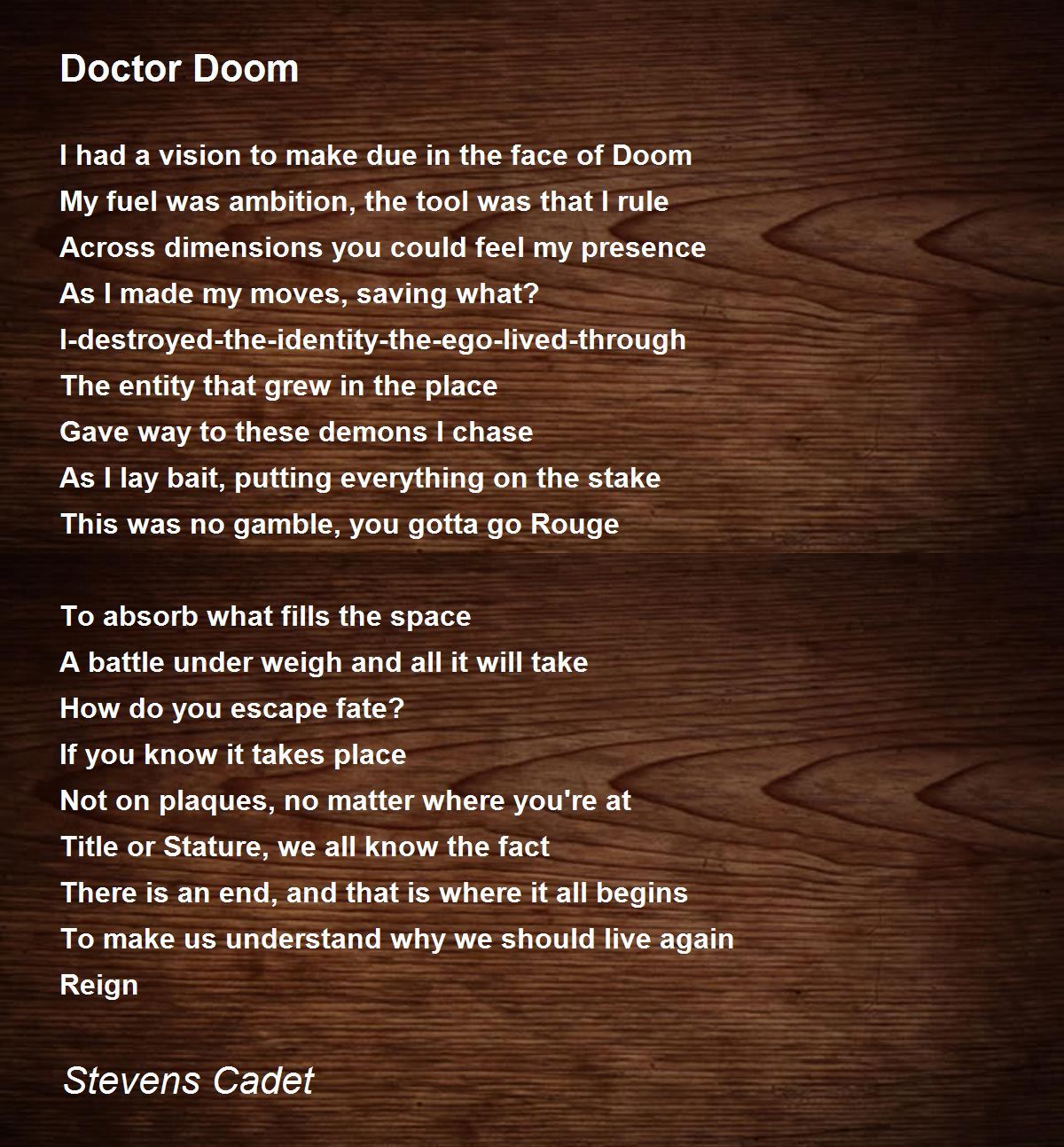 Doctor Doom

I had a vision to make due in the face of Doom
My fuel was ambition, the tool was that I rule
Across dimensions you could feel my presence
As I made my moves, saving what?
I-destroyed-the-identity-the-ego-lived-through
The entity that grew in the place
Gave way to these demons I chase
As I lay bait, putting everything on the stake
This was no gamble, you gotta go Rouge

To absorb what fills the space
A battle under weigh and all it will take
How do you escape fate?
If you know it takes place
Not on plaques, no matter where you're at
Title or Stature, we all know the fact
There is an end, and that is where it all begins
To make us understand why we should live again
Reign

Stevens Cadet